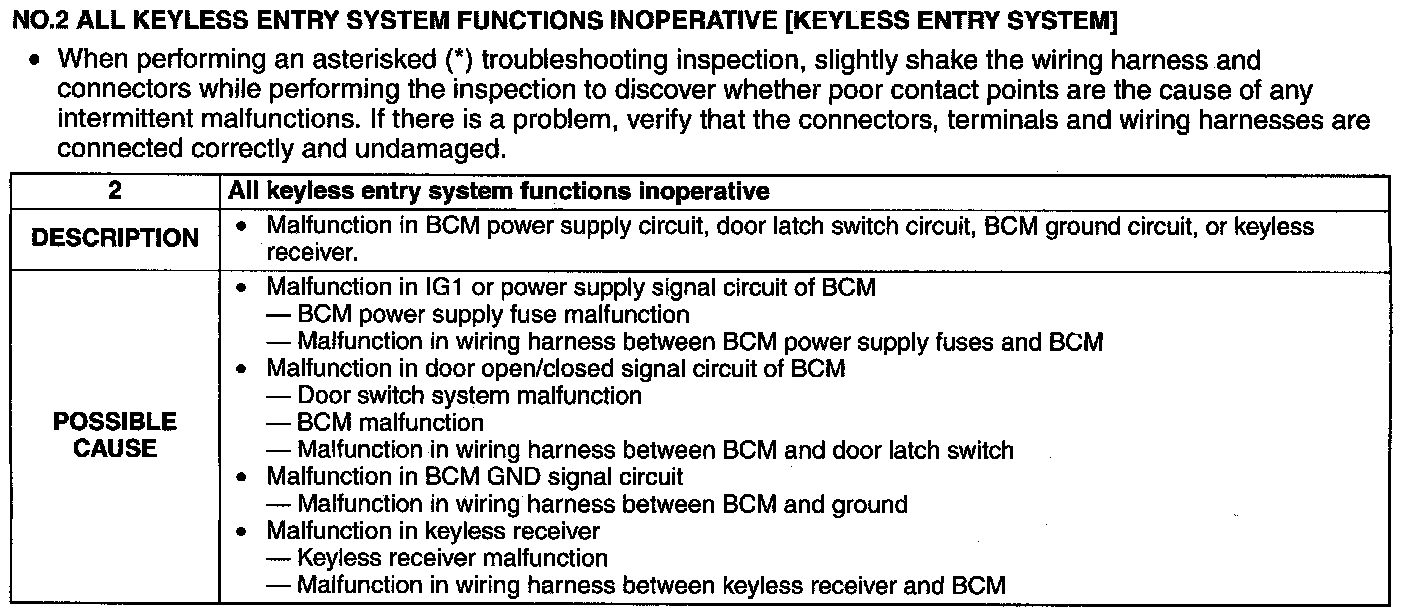 NO.2 ALL KEYLESS ENTRY SYSTEM FUNCTIONS INOPERATIVE [KEYLESS ENTRY SYSTEM]

• When performing an asterisked (*) troubleshooting inspection, slightly shake the wiring harness and connectors while performing the inspection to discover whether poor contact points are the cause of any intermittent malfunctions. If there is a problem, verify that the connectors, terminals and wiring harnesses are connected correctly and undamaged.

| 2 | All keyless entry system functions inoperative |
|---|---|
| DESCRIPTION | • Malfunction in BCM power supply circuit, door latch switch circuit, BCM ground circuit, or keyless receiver. |
| POSSIBLE CAUSE | • Malfunction in IG1 or power supply signal circuit of BCM<br>— BCM power supply fuse malfunction<br>— Malfunction in wiring harness between BCM power supply fuses and BCM<br>• Malfunction in door open/closed signal circuit of BCM<br>— Door switch system malfunction<br>— BCM malfunction<br>— Malfunction in wiring harness between BCM and door latch switch<br>• Malfunction in BCM GND signal circuit<br>— Malfunction in wiring harness between BCM and ground<br>• Malfunction in keyless receiver<br>— Keyless receiver malfunction<br>— Malfunction in wiring harness between keyless receiver and BCM |